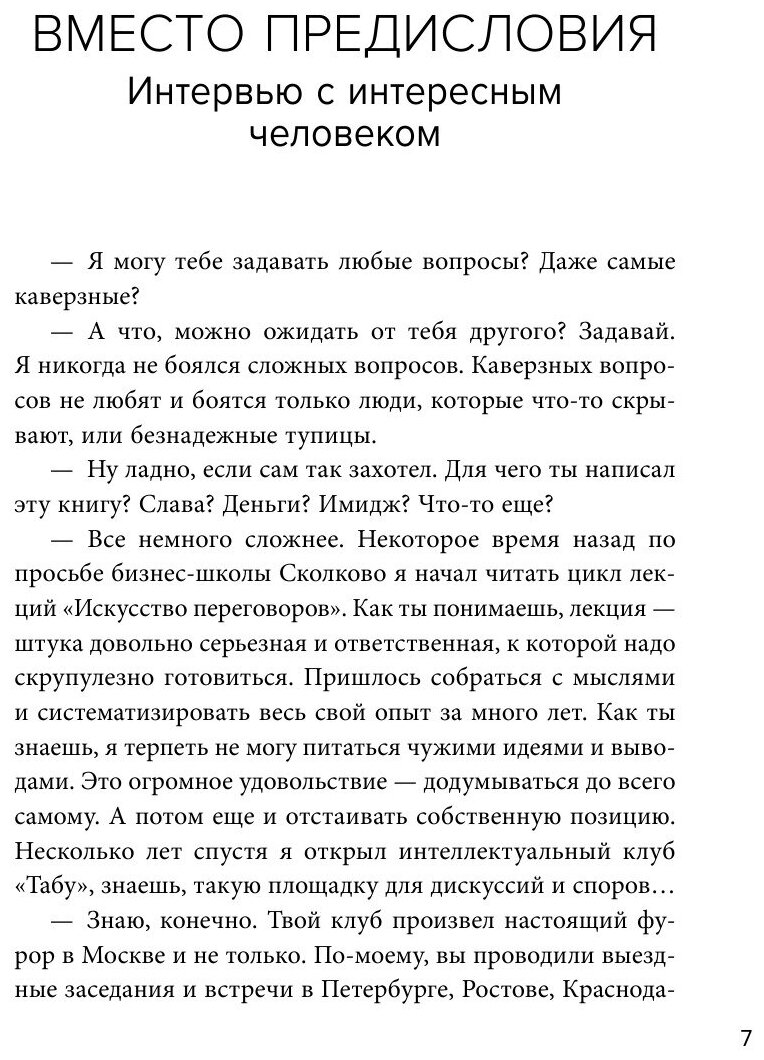 ВМЕСТО ПРЕДИСЛОВИЯ
Интервью с интересным человеком

— Я могу тебе задавать любые вопросы? Даже самые каверзные?

— А что, можно ожидать от тебя другого? Задавай. Я никогда не боялся сложных вопросов. Каверзных вопросов не любят и боятся только люди, которые что-то скрывают, или безнадежные тупицы.

— Ну ладно, если сам так захотел. Для чего ты написал эту книгу? Слава? Деньги? Имидж? Что-то еще?

— Все немного сложнее. Некоторое время назад по просьбе бизнес-школы Сколково я начал читать цикл лекций «Искусство переговоров». Как ты понимаешь, лекция — штука довольно серьезная и ответственная, к которой надо скрупулезно готовиться. Пришлось собраться с мыслями и систематизировать весь свой опыт за много лет. Как ты знаешь, я терпеть не могу питаться чужими идеями и выводами. Это огромное удовольствие — додумываться до всего самому. А потом еще и отстаивать собственную позицию. Несколько лет спустя я открыл интеллектуальный клуб «Табу», знаешь, такую площадку для дискуссий и споров…

— Знаю, конечно. Твой клуб произвел настоящий фурор в Москве и не только. По-моему, вы проводили выездные заседания и встречи в Петербурге, Ростове, Краснода-

7